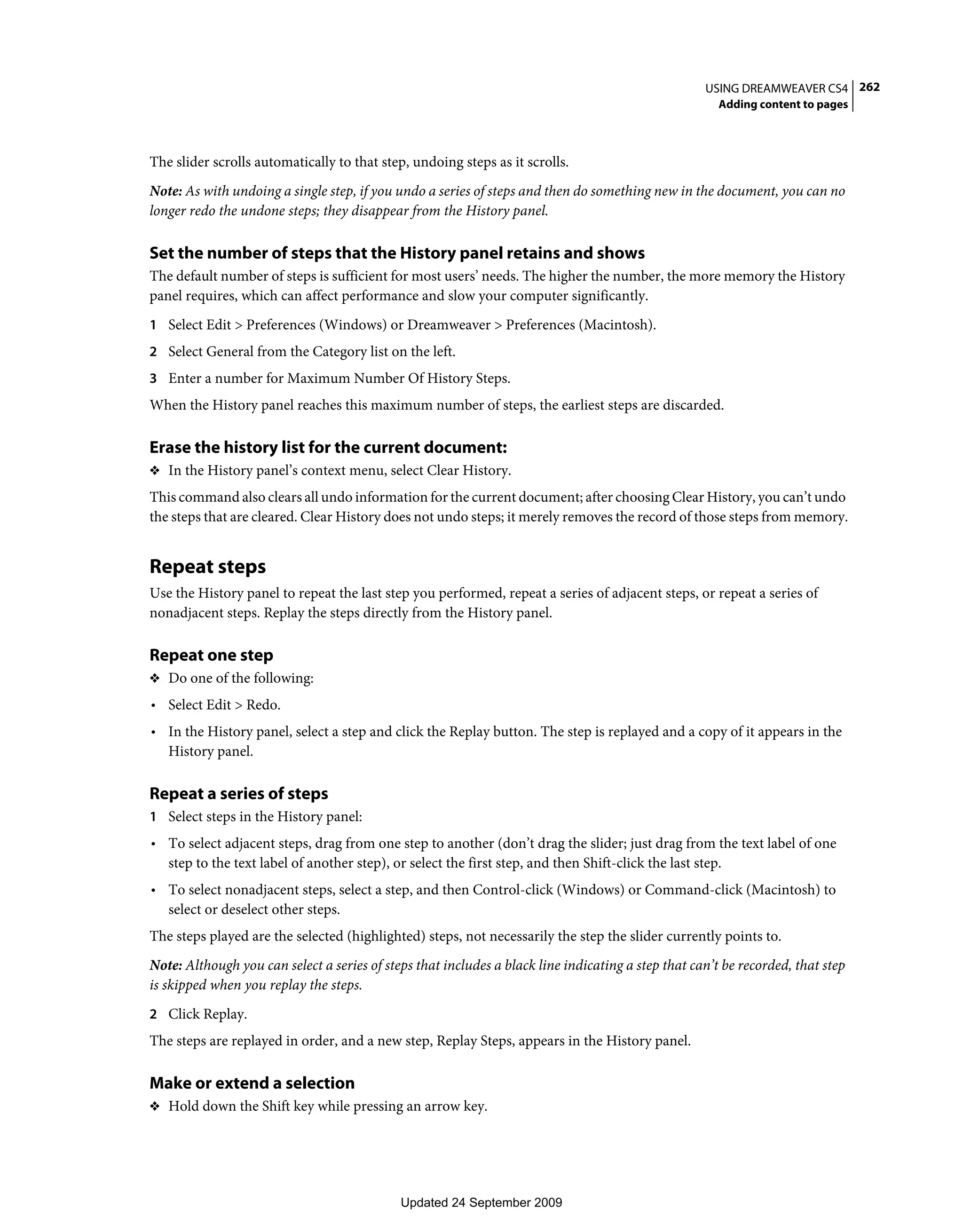 USING DREAMWEAVER CS4 262
Adding content to pages

The slider scrolls automatically to that step, undoing steps as it scrolls.

Note: As with undoing a single step, if you undo a series of steps and then do something new in the document, you can no longer redo the undone steps; they disappear from the History panel.

Set the number of steps that the History panel retains and shows

The default number of steps is sufficient for most users' needs. The higher the number, the more memory the History panel requires, which can affect performance and slow your computer significantly.

1 Select Edit > Preferences (Windows) or Dreamweaver > Preferences (Macintosh).

2 Select General from the Category list on the left.

3 Enter a number for Maximum Number Of History Steps.

When the History panel reaches this maximum number of steps, the earliest steps are discarded.

Erase the history list for the current document:

❖ In the History panel's context menu, select Clear History.

This command also clears all undo information for the current document; after choosing Clear History, you can't undo the steps that are cleared. Clear History does not undo steps; it merely removes the record of those steps from memory.

Repeat steps

Use the History panel to repeat the last step you performed, repeat a series of adjacent steps, or repeat a series of nonadjacent steps. Replay the steps directly from the History panel.

Repeat one step

❖ Do one of the following:

• Select Edit > Redo.

• In the History panel, select a step and click the Replay button. The step is replayed and a copy of it appears in the History panel.

Repeat a series of steps

1 Select steps in the History panel:

• To select adjacent steps, drag from one step to another (don't drag the slider; just drag from the text label of one step to the text label of another step), or select the first step, and then Shift-click the last step.

• To select nonadjacent steps, select a step, and then Control-click (Windows) or Command-click (Macintosh) to select or deselect other steps.

The steps played are the selected (highlighted) steps, not necessarily the step the slider currently points to.

Note: Although you can select a series of steps that includes a black line indicating a step that can't be recorded, that step is skipped when you replay the steps.

2 Click Replay.

The steps are replayed in order, and a new step, Replay Steps, appears in the History panel.

Make or extend a selection

❖ Hold down the Shift key while pressing an arrow key.

Updated 24 September 2009